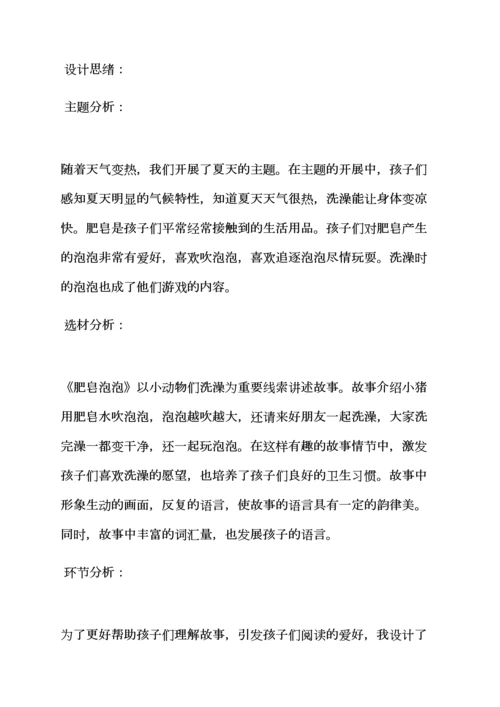 设计思绪：

主题分析：

随着天气变热，我们开展了夏天的主题。在主题的开展中，孩子们感知夏天明显的气候特性，知道夏天天气很热，洗澡能让身体变凉快。肥皂是孩子们平常经常接触到的生活用品。孩子们对肥皂产生的泡泡非常有爱好，喜欢吹泡泡，喜欢追逐泡泡尽情玩耍。洗澡时的泡泡也成了他们游戏的内容。

选材分析：

《肥皂泡泡》以小动物们洗澡为重要线索讲述故事。故事介绍小猪用肥皂水吹泡泡，泡泡越吹越大，还请来好朋友一起洗澡，大家洗完澡一都变干净，还一起玩泡泡。在这样有趣的故事情节中，激发孩子们喜欢洗澡的愿望，也培养了孩子们良好的卫生习惯。故事中形象生动的画面，反复的语言，使故事的语言具有一定的韵律美。同时，故事中丰富的词汇量，也发展孩子的语言。

环节分析：

为了更好帮助孩子们理解故事，引发孩子们阅读的爱好，我设计了